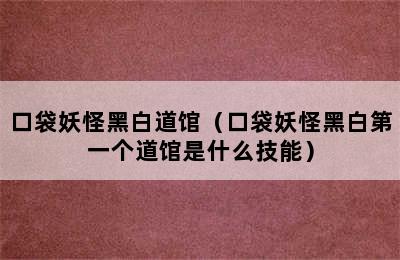 口袋妖怪黑白道馆（口袋妖怪黑白第一个道馆是什么技能）